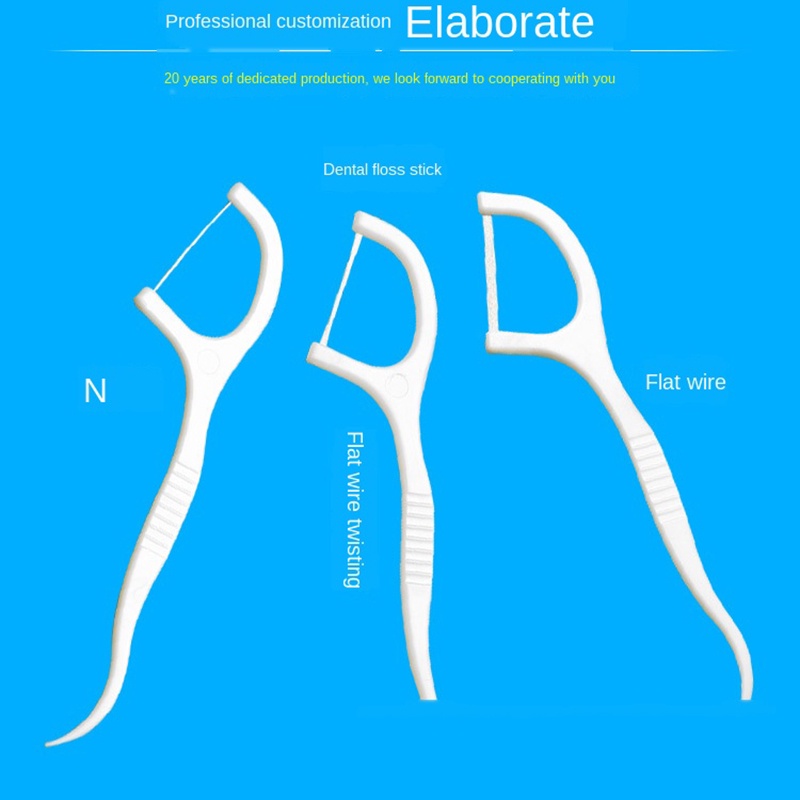 Professional customization Elaborate

20 years of dedicated production, we look forward to cooperating with you

Dental floss stick

N

Flat wire twisting

Flat wire